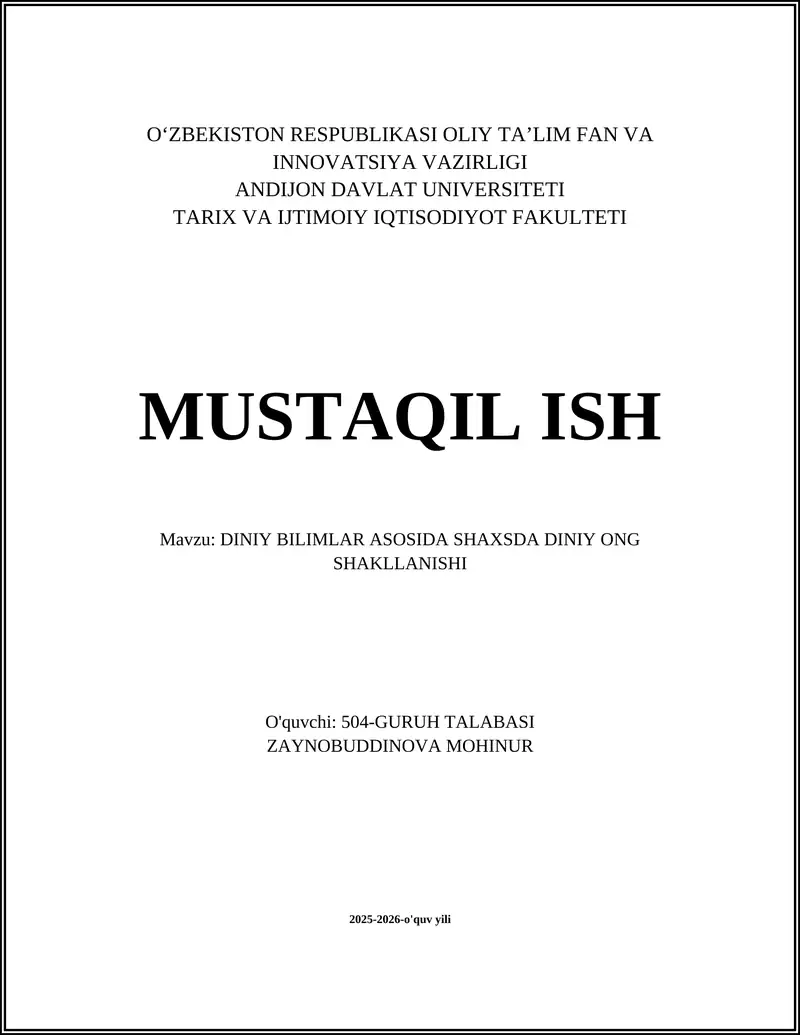 O‘ZBEKISTON RESPUBLIKASI OLIY TA’LIM FAN VA INNOVATSIYA VAZIRLIGI
ANDIJON DAVLAT UNIVERSITETI
TARIX VA IJTIMOIY IQTISODIYOT FAKULTETI

MUSTAQIL ISH

Mavzu: DINIY BILIMLAR ASOSIDA SHAXSDA DINIY ONG SHAKLLANISHI

O'quvchi: 504-GURUH TALABASI
ZAYNOBUDDINOVA MOHINUR

2025-2026-o'quv yili